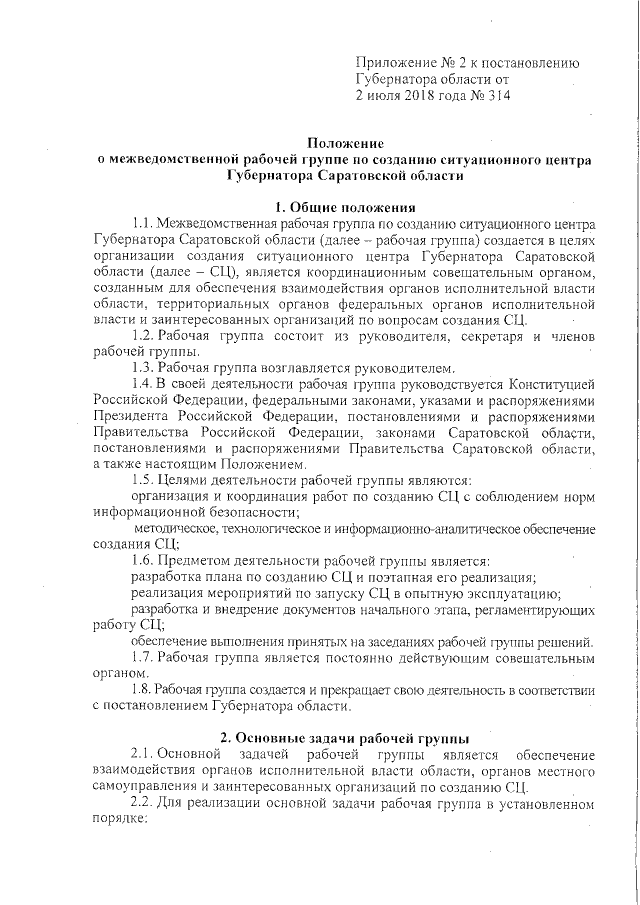 Приложение № 2 к постановлению Губернатора области от 2 июля 2018 года № 314

Положение
о межведомственной рабочей группе по созданию ситуационного центра Губернатора Саратовской области

1. Общие положения

1.1. Межведомственная рабочая группа по созданию ситуационного центра Губернатора Саратовской области (далее – рабочая группа) создается в целях организации создания ситуационного центра Губернатора Саратовской области (далее – СЦ), является координационным совещательным органом, созданным для обеспечения взаимодействия органов исполнительной власти области, территориальных органов федеральных органов исполнительной власти и заинтересованных организаций по вопросам создания СЦ.

1.2. Рабочая группа состоит из руководителя, секретаря и членов рабочей группы.

1.3. Рабочая группа возглавляется руководителем.

1.4. В своей деятельности рабочая группа руководствуется Конституцией Российской Федерации, федеральными законами, указами и распоряжениями Президента Российской Федерации, постановлениями и распоряжениями Правительства Российской Федерации, законами Саратовской области, постановлениями и распоряжениями Правительства Саратовской области, а также настоящим Положением.

1.5. Целями деятельности рабочей группы являются:

организация и координация работ по созданию СЦ с соблюдением норм информационной безопасности;

методическое, технологическое и информационно-аналитическое обеспечение создания СЦ;

1.6. Предметом деятельности рабочей группы является:

разработка плана по созданию СЦ и поэтапная его реализация;

реализация мероприятий по запуску СЦ в опытную эксплуатацию;

разработка и внедрение документов начального этапа, регламентирующих работу СЦ;

обеспечение выполнения принятых на заседаниях рабочей группы решений.

1.7. Рабочая группа является постоянно действующим совещательным органом.

1.8. Рабочая группа создается и прекращает свою деятельность в соответствии с постановлением Губернатора области.

2. Основные задачи рабочей группы

2.1. Основной задачей рабочей группы является обеспечение взаимодействия органов исполнительной власти области, органов местного самоуправления и заинтересованных организаций по созданию СЦ.

2.2. Для реализации основной задачи рабочая группа в установленном порядке: